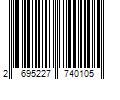 2 695227 740105